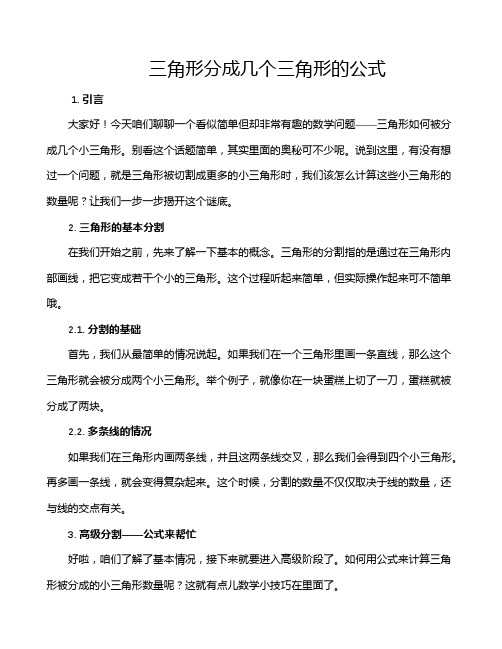 三角形分成几个三角形的公式

1. 引言

大家好！今天咱们聊聊一个看似简单但却非常有趣的数学问题——三角形如何被分成几个小三角形。别看这个话题简单，其实里面的奥秘可不少呢。说到这里，有没有想过一个问题，就是三角形被切割成更多的小三角形时，我们该怎么计算这些小三角形的数量呢？让我们一步一步揭开这个谜底。

2. 三角形的基本分割

在我们开始之前，先来了解一下基本的概念。三角形的分割指的是通过在三角形内部画线，把它变成若干个小的三角形。这个过程听起来简单，但实际操作起来可不简单哦。

2.1. 分割的基础

首先，我们从最简单的情况说起。如果我们在一个三角形里画一条直线，那么这个三角形就会被分成两个小三角形。举个例子，就像你在一块蛋糕上切了一刀，蛋糕就被分成了两块。

2.2. 多条线的情况

如果我们在三角形内画两条线，并且这两条线交叉，那么我们会得到四个小三角形。再多画一条线，就会变得复杂起来。这个时候，分割的数量不仅仅取决于线的数量，还与线的交点有关。

3. 高级分割——公式来帮忙

好啦，咱们了解了基本情况，接下来就要进入高级阶段了。如何用公式来计算三角形被分成的小三角形数量呢？这就有点儿数学小技巧在里面了。